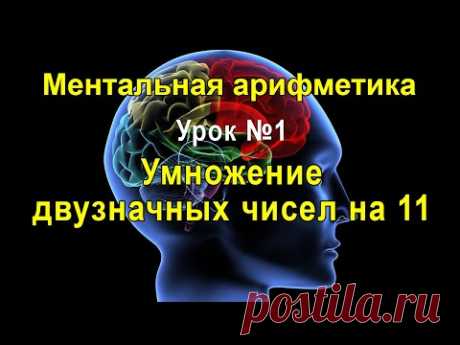 Ментальная арифметика

Урок №1

Умножение двузначных чисел на 11

postila.ru